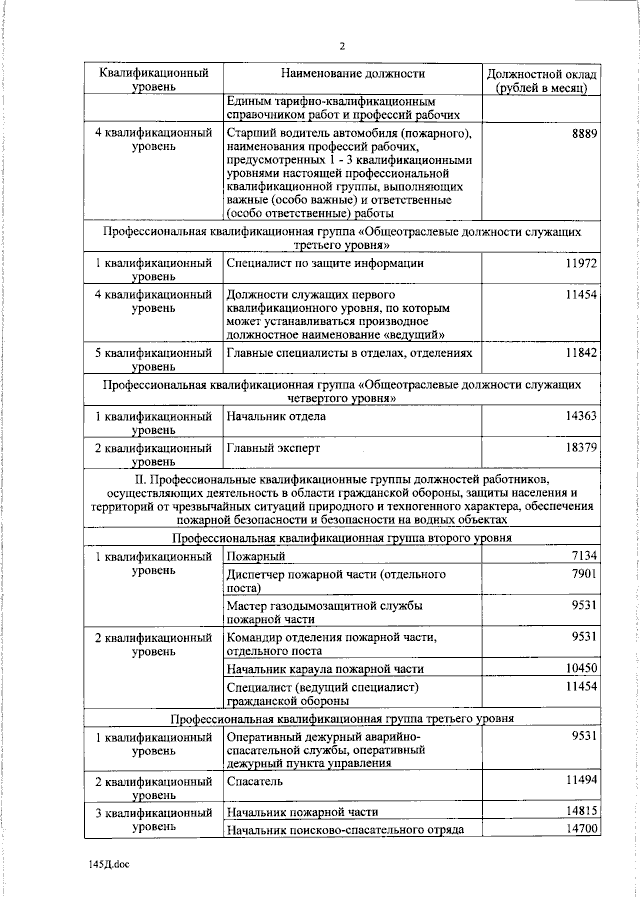 2

| Квалификационный уровень | Наименование должности | Должностной оклад (рублей в месяц) |
|---|---|---|
| | Единым тарифно-квалификационным справочником работ и профессий рабочих | |
| 4 квалификационный уровень | Старший водитель автомобиля (пожарного), наименования профессий рабочих, предусмотренных 1 - 3 квалификационными уровнями настоящей профессиональной квалификационной группы, выполняющих важные (особо важные) и ответственные (особо ответственные) работы | 8889 |
| Профессиональная квалификационная группа «Общеотраслевые должности служащих третьего уровня» | | |
| 1 квалификационный уровень | Специалист по защите информации | 11972 |
| 4 квалификационный уровень | Должности служащих первого квалификационного уровня, по которым может устанавливаться производное должностное наименование «ведущий» | 11454 |
| 5 квалификационный уровень | Главные специалисты в отделах, отделениях | 11842 |
| Профессиональная квалификационная группа «Общеотраслевые должности служащих четвертого уровня» | | |
| 1 квалификационный уровень | Начальник отдела | 14363 |
| 2 квалификационный уровень | Главный эксперт | 18379 |
| II. Профессиональные квалификационные группы должностей работников, осуществляющих деятельность в области гражданской обороны, защиты населения и территорий от чрезвычайных ситуаций природного и техногенного характера, обеспечения пожарной безопасности и безопасности на водных объектах | | |
| Профессиональная квалификационная группа второго уровня | | |
| 1 квалификационный уровень | Пожарный | 7134 |
| | Диспетчер пожарной части (отдельного поста) | 7901 |
| | Мастер газодымозащитной службы пожарной части | 9531 |
| 2 квалификационный уровень | Командир отделения пожарной части, отдельного поста | 9531 |
| | Начальник караула пожарной части | 10450 |
| | Специалист (ведущий специалист) гражданской обороны | 11454 |
| Профессиональная квалификационная группа третьего уровня | | |
| 1 квалификационный уровень | Оперативный дежурный аварийно-спасательной службы, оперативный дежурный пункта управления | 9531 |
| 2 квалификационный уровень | Спасатель | 11494 |
| 3 квалификационный уровень | Начальник пожарной части | 14815 |
| | Начальник поисково-спасательного отряда | 14700 |

145Д.doc